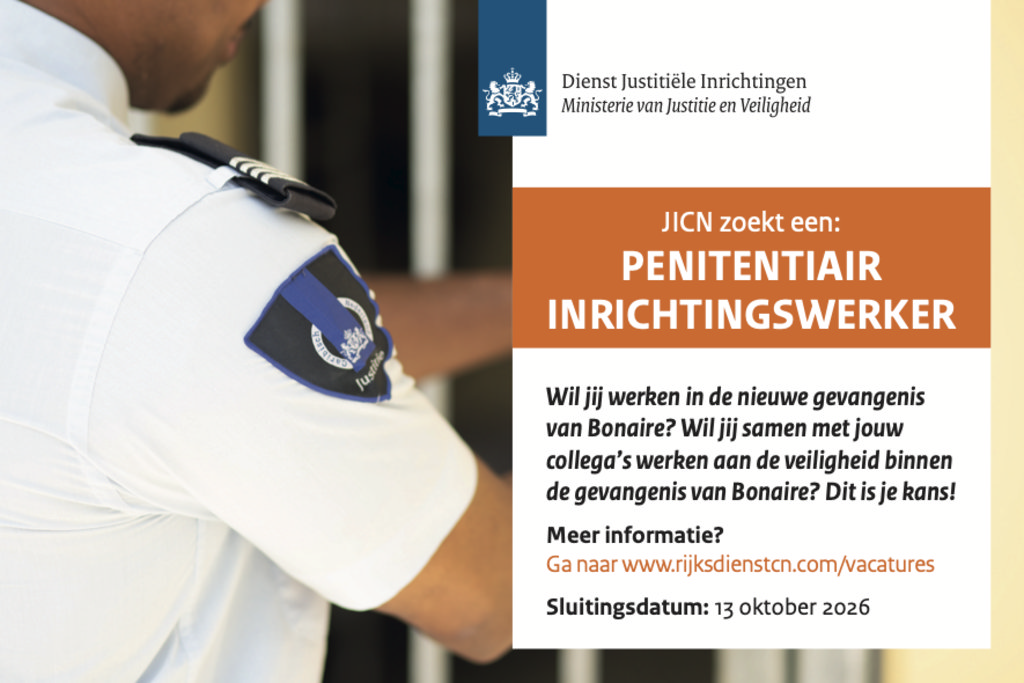 Dienst Justitiële Inrichtingen
Ministerie van Justitie en Veiligheid

JICN zoekt een:
PENITENTIAIR INRICHTINGSWERKER

Wil jij werken in de nieuwe gevangenis van Bonaire? Wil jij samen met jouw collega's werken aan de veiligheid binnen de gevangenis van Bonaire? Dit is je kans!

Meer informatie?
Ga naar www.rijksdienstcn.com/vacatures

Sluitingsdatum: 13 oktober 2026